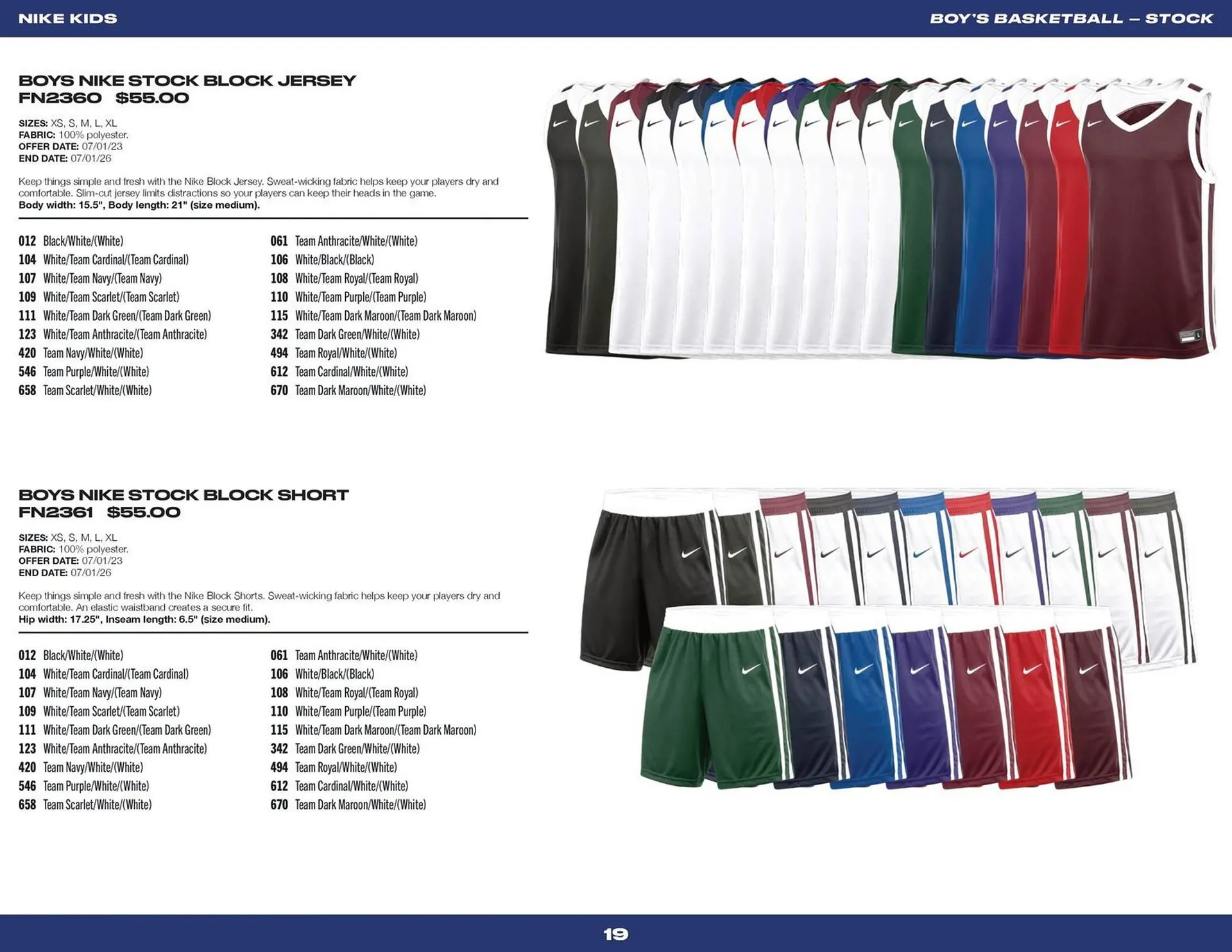 NIKE KIDS

BOY'S BASKETBALL – STOCK

BOYS NIKE STOCK BLOCK JERSEY
FN2360 $55.00

SIZES: XS, S, M, L, XL
FABRIC: 100% polyester.
OFFER DATE: 07/01/23
END DATE: 07/01/26

Keep things simple and fresh with the Nike Block Jersey. Sweat-wicking fabric helps keep your players dry and comfortable. Slim-cut jersey limits distractions so your players can keep their heads in the game.
Body width: 15.5", Body length: 21" (size medium).

012 Black/White/(White)
104 White/Team Cardinal/(Team Cardinal)
107 White/Team Navy/(Team Navy)
109 White/Team Scarlet/(Team Scarlet)
111 White/Team Dark Green/(Team Dark Green)
123 White/Team Anthracite/(Team Anthracite)
420 Team Navy/White/(White)
546 Team Purple/White/(White)
658 Team Scarlet/White/(White)

061 Team Anthracite/White/(White)
106 White/Black/(Black)
108 White/Team Royal/(Team Royal)
110 White/Team Purple/(Team Purple)
115 White/Team Dark Maroon/(Team Dark Maroon)
342 Team Dark Green/White/(White)
494 Team Royal/White/(White)
612 Team Cardinal/White/(White)
670 Team Dark Maroon/White/(White)

BOYS NIKE STOCK BLOCK SHORT
FN2361 $55.00

SIZES: XS, S, M, L, XL
FABRIC: 100% polyester.
OFFER DATE: 07/01/23
END DATE: 07/01/26

Keep things simple and fresh with the Nike Block Shorts. Sweat-wicking fabric helps keep your players dry and comfortable. An elastic waistband creates a secure fit.
Hip width: 17.25", Inseam length: 6.5" (size medium).

012 Black/White/(White)
104 White/Team Cardinal/(Team Cardinal)
107 White/Team Navy/(Team Navy)
109 White/Team Scarlet/(Team Scarlet)
111 White/Team Dark Green/(Team Dark Green)
123 White/Team Anthracite/(Team Anthracite)
420 Team Navy/White/(White)
546 Team Purple/White/(White)
658 Team Scarlet/White/(White)

061 Team Anthracite/White/(White)
106 White/Black/(Black)
108 White/Team Royal/(Team Royal)
110 White/Team Purple/(Team Purple)
115 White/Team Dark Maroon/(Team Dark Maroon)
342 Team Dark Green/White/(White)
494 Team Royal/White/(White)
612 Team Cardinal/White/(White)
670 Team Dark Maroon/White/(White)

19